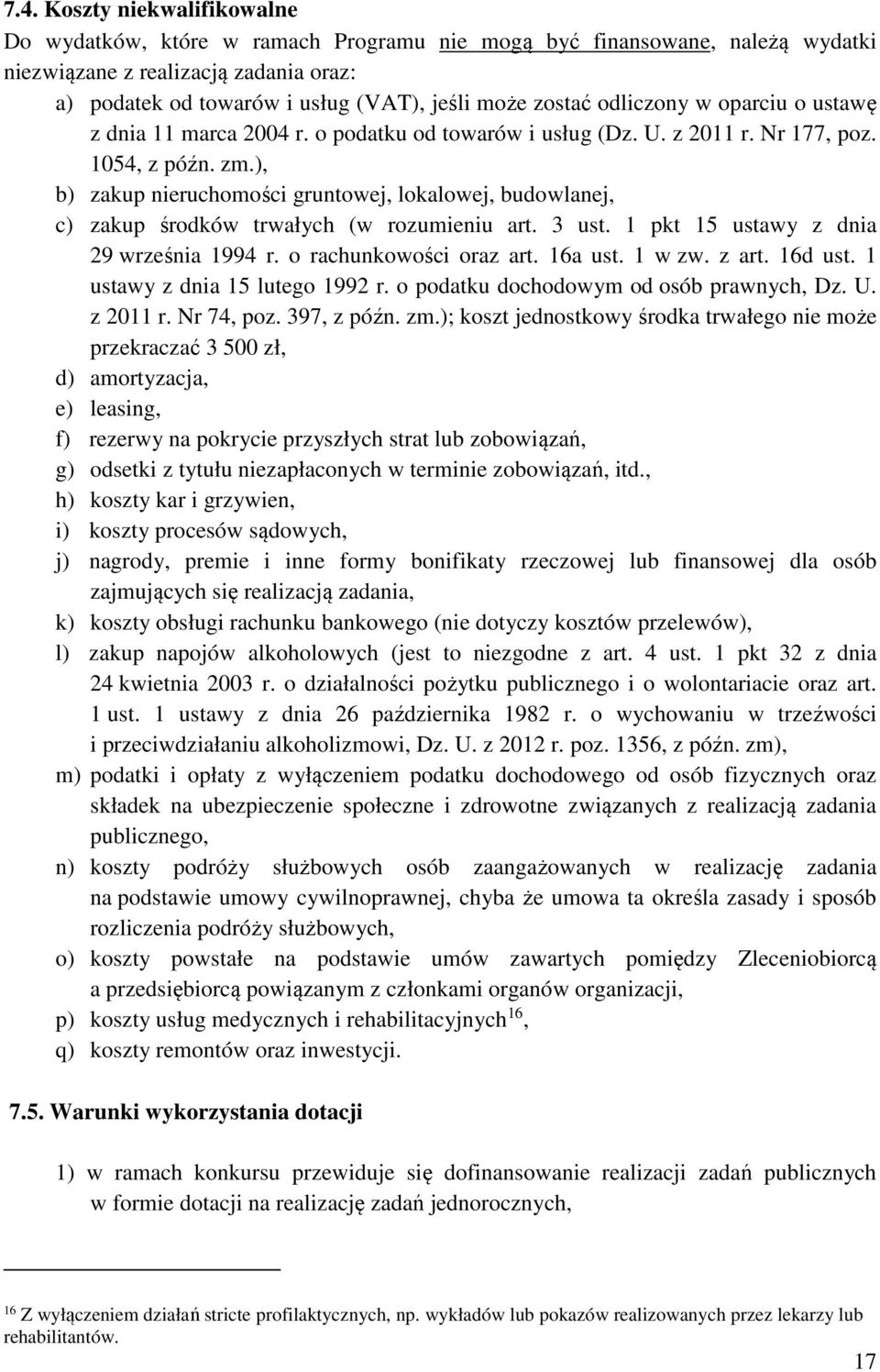 7.4. Koszty niekwalifikowalne

Do wydatków, które w ramach Programu nie mogą być finansowane, należą wydatki niezwiązane z realizacją zadania oraz:

a) podatek od towarów i usług (VAT), jeśli może zostać odliczony w oparciu o ustawę z dnia 11 marca 2004 r. o podatku od towarów i usług (Dz. U. z 2011 r. Nr 177, poz. 1054, z późn. zm.),

b) zakup nieruchomości gruntowej, lokalowej, budowlanej,

c) zakup środków trwałych (w rozumieniu art. 3 ust. 1 pkt 15 ustawy z dnia 29 września 1994 r. o rachunkowości oraz art. 16a ust. 1 w zw. z art. 16d ust. 1 ustawy z dnia 15 lutego 1992 r. o podatku dochodowym od osób prawnych, Dz. U. z 2011 r. Nr 74, poz. 397, z późn. zm.); koszt jednostkowy środka trwałego nie może przekraczać 3 500 zł,

d) amortyzacja,

e) leasing,

f) rezerwy na pokrycie przyszłych strat lub zobowiązań,

g) odsetki z tytułu niezapłaconych w terminie zobowiązań, itd.,

h) koszty kar i grzywien,

i) koszty procesów sądowych,

j) nagrody, premie i inne formy bonifikaty rzeczowej lub finansowej dla osób zajmujących się realizacją zadania,

k) koszty obsługi rachunku bankowego (nie dotyczy kosztów przelewów),

l) zakup napojów alkoholowych (jest to niezgodne z art. 4 ust. 1 pkt 32 z dnia 24 kwietnia 2003 r. o działalności pożytku publicznego i o wolontariacie oraz art. 1 ust. 1 ustawy z dnia 26 października 1982 r. o wychowaniu w trzeźwości i przeciwdziałaniu alkoholizmowi, Dz. U. z 2012 r. poz. 1356, z późn. zm),

m) podatki i opłaty z wyłączeniem podatku dochodowego od osób fizycznych oraz składek na ubezpieczenie społeczne i zdrowotne związanych z realizacją zadania publicznego,

n) koszty podróży służbowych osób zaangażowanych w realizację zadania na podstawie umowy cywilnoprawnej, chyba że umowa ta określa zasady i sposób rozliczenia podróży służbowych,

o) koszty powstałe na podstawie umów zawartych pomiędzy Zleceniobiorcą a przedsiębiorcą powiązanym z członkami organów organizacji,

p) koszty usług medycznych i rehabilitacyjnych$^{16}$,

q) koszty remontów oraz inwestycji.

7.5. Warunki wykorzystania dotacji

1) w ramach konkursu przewiduje się dofinansowanie realizacji zadań publicznych w formie dotacji na realizację zadań jednorocznych,

$^{16}$ Z wyłączeniem działań stricte profilaktycznych, np. wykładów lub pokazów realizowanych przez lekarzy lub rehabilitantów.

17